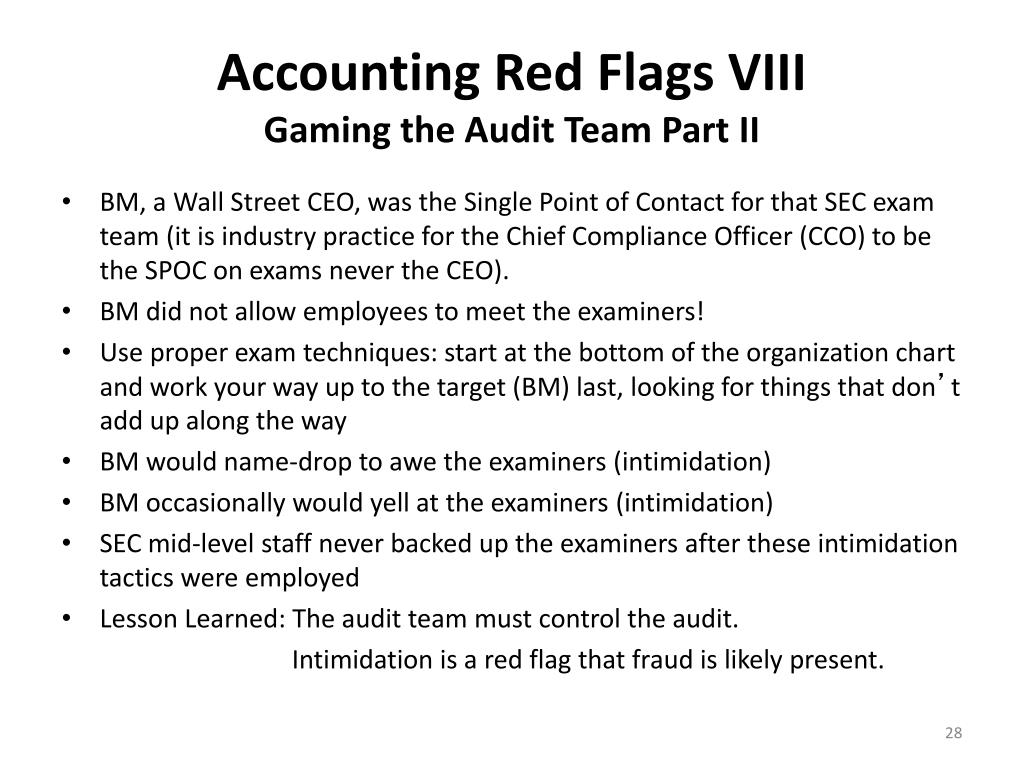 Accounting Red Flags VIII
Gaming the Audit Team Part II

• BM, a Wall Street CEO, was the Single Point of Contact for that SEC exam team (it is industry practice for the Chief Compliance Officer (CCO) to be the SPOC on exams never the CEO).
• BM did not allow employees to meet the examiners!
• Use proper exam techniques: start at the bottom of the organization chart and work your way up to the target (BM) last, looking for things that don’t add up along the way
• BM would name-drop to awe the examiners (intimidation)
• BM occasionally would yell at the examiners (intimidation)
• SEC mid-level staff never backed up the examiners after these intimidation tactics were employed
• Lesson Learned: The audit team must control the audit.
Intimidation is a red flag that fraud is likely present.

28